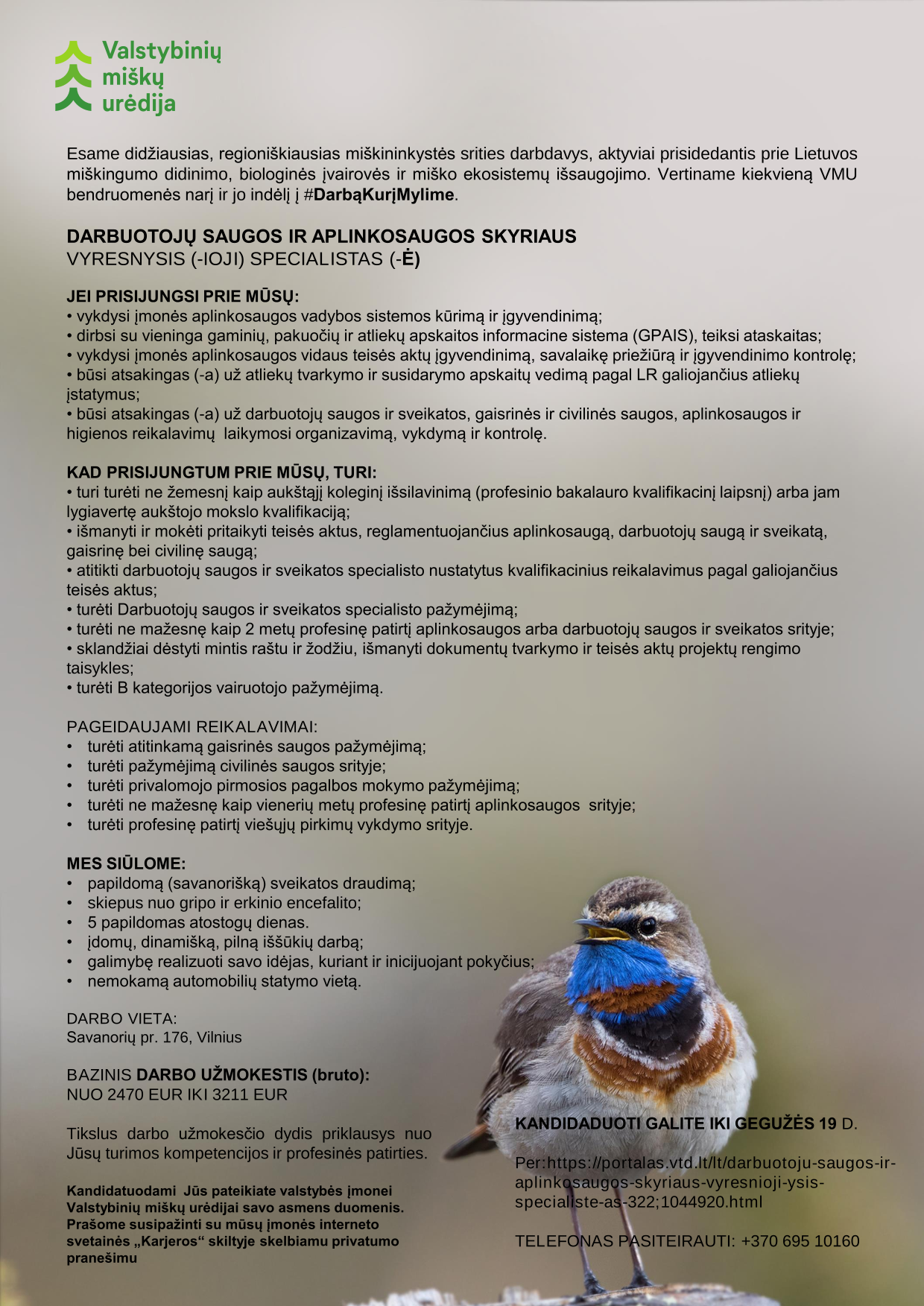 Valstybinių miškų urėdija

Esame didžiausias, regioniškiausias miškininkystės srities darbdavys, aktyviai prisidedantis prie Lietuvos miškingumo didinimo, biologinės įvairovės ir miško ekosistemų išsaugojimo. Vertiname kiekvieną VMU bendruomenės narį ir jo indėlį į #DarbąKurįMylime.

DARBUOTOJŲ SAUGOS IR APLINKOSAUGOS SKYRIAUS
VYRESNYSIS (-IOJI) SPECIALISTAS (-Ė)

JEI PRISIJUNGSI PRIE MŪSŲ:
• vykdysi įmonės aplinkosaugos vadybos sistemos kūrimą ir įgyvendinimą;
• dirbsi su vieninga gaminių, pakuočių ir atliekų apskaitos informacine sistema (GPAIS), teiksi ataskaitas;
• vykdysi įmonės aplinkosaugos vidaus teisės aktų įgyvendinimą, savalaikę priežiūrą ir įgyvendinimo kontrolę;
• būsi atsakingas (-a) už atliekų tvarkymo ir susidarymo apskaitų vedimą pagal LR galiojančius atliekų įstatymus;
• būsi atsakingas (-a) už darbuotojų saugos ir sveikatos, gaisrinės ir civilinės saugos, aplinkosaugos ir higienos reikalavimų laikymosi organizavimą, vykdymą ir kontrolę.

KAD PRISIJUNGTUM PRIE MŪSŲ, TURI:
• turi turėti ne žemesnį kaip aukštąjį koleginį išsilavinimą (profesinio bakalauro kvalifikacinį laipsnį) arba jam lygiavertę aukštojo mokslo kvalifikaciją;
• išmanyti ir mokėti pritaikyti teisės aktus, reglamentuojančius aplinkosaugą, darbuotojų saugą ir sveikatą, gaisrinę bei civilinę saugą;
• atitikti darbuotojų saugos ir sveikatos specialisto nustatytus kvalifikacinius reikalavimus pagal galiojančius teisės aktus;
• turėti Darbuotojų saugos ir sveikatos specialisto pažymėjimą;
• turėti ne mažesnę kaip 2 metų profesinę patirtį aplinkosaugos arba darbuotojų saugos ir sveikatos srityje;
• sklandžiai dėstyti mintis raštu ir žodžiu, išmanyti dokumentų tvarkymo ir teisės aktų projektų rengimo taisykles;
• turėti B kategorijos vairuotojo pažymėjimą.

PAGEIDAUJAMI REIKALAVIMAI:
• turėti atitinkamą gaisrinės saugos pažymėjimą;
• turėti pažymėjimą civilinės saugos srityje;
• turėti privalomojo pirmosios pagalbos mokymo pažymėjimą;
• turėti ne mažesnę kaip vienerių metų profesinę patirtį aplinkosaugos srityje;
• turėti profesinę patirtį viešųjų pirkimų vykdymo srityje.

MES SIŪLOME:
• papildomą (savanorišką) sveikatos draudimą;
• skiepus nuo gripo ir erkinio encefalito;
• 5 papildomas atostogų dienas.
• įdomų, dinamišką, pilną iššūkių darbą;
• galimybę realizuoti savo idėjas, kuriant ir inicijuojant pokyčius;
• nemokamą automobilių statymo vietą.

DARBO VIETA:
Savanorių pr. 176, Vilnius

BAZINIS DARBO UŽMOKESTIS (bruto):
NUO 2470 EUR IKI 3211 EUR

Tikslus darbo užmokesčio dydis priklausys nuo Jūsų turimos kompetencijos ir profesinės patirties.

Kandidatuodami Jūs pateikiate valstybės įmonei Valstybinių miškų urėdijai savo asmens duomenis. Prašome susipažinti su mūsų įmonės interneto svetainės „Karjeros“ skiltyje skelbiamu privatumo pranešimu

KANDIDADUOTI GALITE IKI GEGUŽĖS 19 D.

Per:https://portalas.vtd.lt/lt/darbuotoju-saugos-ir-aplinkosaugos-skyriaus-vyresnioji-ysis-specialiste-as-322;1044920.html

TELEFONAS PASITEIRAUTI: +370 695 10160